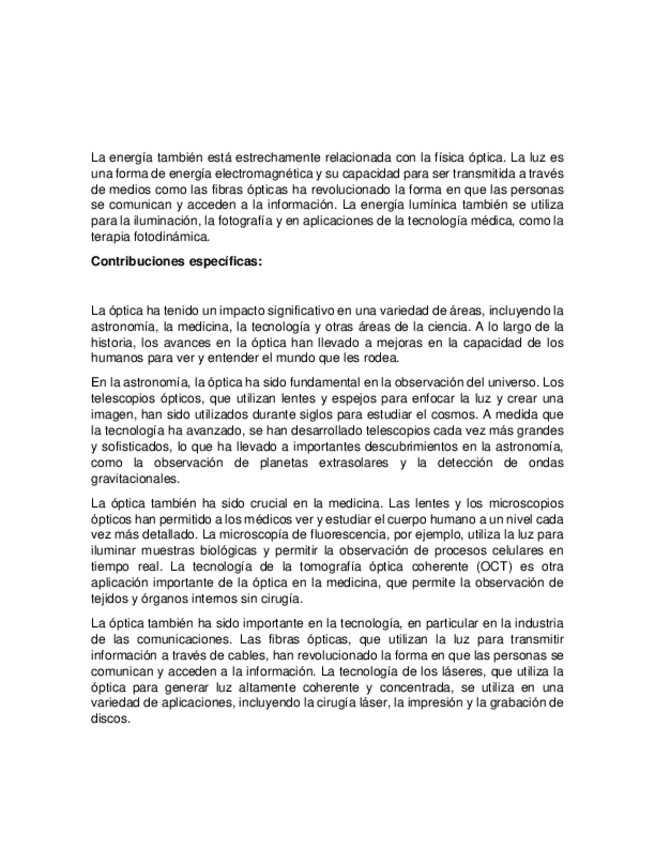 La energía también está estrechamente relacionada con la física óptica. La luz es una forma de energía electromagnética y su capacidad para ser transmitida a través de medios como las fibras ópticas ha revolucionado la forma en que las personas se comunican y acceden a la información. La energía lumínica también se utiliza para la iluminación, la fotografía y en aplicaciones de la tecnología médica, como la terapia fotodinámica.

Contribuciones específicas:

La óptica ha tenido un impacto significativo en una variedad de áreas, incluyendo la astronomía, la medicina, la tecnología y otras áreas de la ciencia. A lo largo de la historia, los avances en la óptica han llevado a mejoras en la capacidad de los humanos para ver y entender el mundo que les rodea.

En la astronomía, la óptica ha sido fundamental en la observación del universo. Los telescopios ópticos, que utilizan lentes y espejos para enfocar la luz y crear una imagen, han sido utilizados durante siglos para estudiar el cosmos. A medida que la tecnología ha avanzado, se han desarrollado telescopios cada vez más grandes y sofisticados, lo que ha llevado a importantes descubrimientos en la astronomía, como la observación de planetas extrasolares y la detección de ondas gravitacionales.

La óptica también ha sido crucial en la medicina. Las lentes y los microscopios ópticos han permitido a los médicos ver y estudiar el cuerpo humano a un nivel cada vez más detallado. La microscopía de fluorescencia, por ejemplo, utiliza la luz para iluminar muestras biológicas y permitir la observación de procesos celulares en tiempo real. La tecnología de la tomografía óptica coherente (OCT) es otra aplicación importante de la óptica en la medicina, que permite la observación de tejidos y órganos internos sin cirugía.

La óptica también ha sido importante en la tecnología, en particular en la industria de las comunicaciones. Las fibras ópticas, que utilizan la luz para transmitir información a través de cables, han revolucionado la forma en que las personas se comunican y acceden a la información. La tecnología de los láseres, que utiliza la óptica para generar luz altamente coherente y concentrada, se utiliza en una variedad de aplicaciones, incluyendo la cirugía láser, la impresión y la grabación de discos.